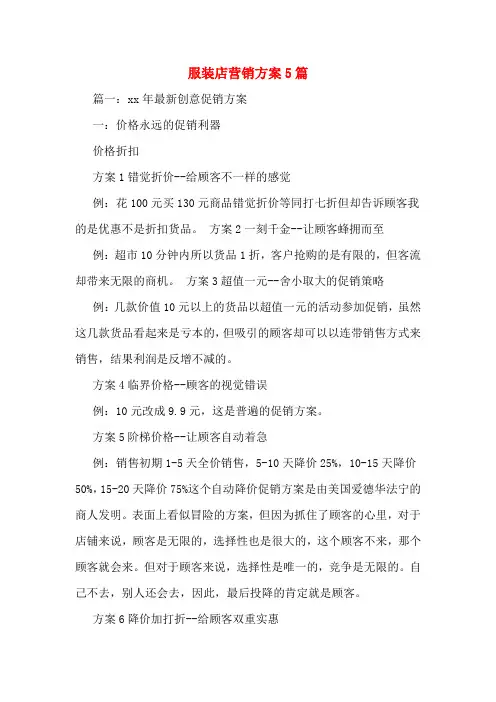 服装店营销方案5篇

篇一：xx年最新创意促销方案

一：价格永远的促销利器

价格折扣

方案1错觉折价--给顾客不一样的感觉

例：花100元买130元商品错觉折价等同打七折但却告诉顾客我的是优惠不是折扣货品。 方案2一刻千金--让顾客蜂拥而至

例：超市10分钟内所以货品1折，客户抢购的是有限的，但客流却带来无限的商机。 方案3超值一元--舍小取大的促销策略

例：几款价值10元以上的货品以超值一元的活动参加促销，虽然这几款货品看起来是亏本的，但吸引的顾客却可以以连带销售方式来销售，结果利润是反增不减的。

方案4临界价格--顾客的视觉错误

例：10元改成9.9元，这是普遍的促销方案。

方案5阶梯价格--让顾客自动着急

例：销售初期1-5天全价销售，5-10天降价25%，10-15天降价50%，15-20天降价75%这个自动降价促销方案是由美国爱德华法宁的商人发明。表面上看似冒险的方案，但因为抓住了顾客的心里，对于店铺来说，顾客是无限的，选择性也是很大的，这个顾客不来，那个顾客就会来。但对于顾客来说，选择性是唯一的，竞争是无限的。自己不去，别人还会去，因此，最后投降的肯定就是顾客。

方案6降价加打折--给顾客双重实惠